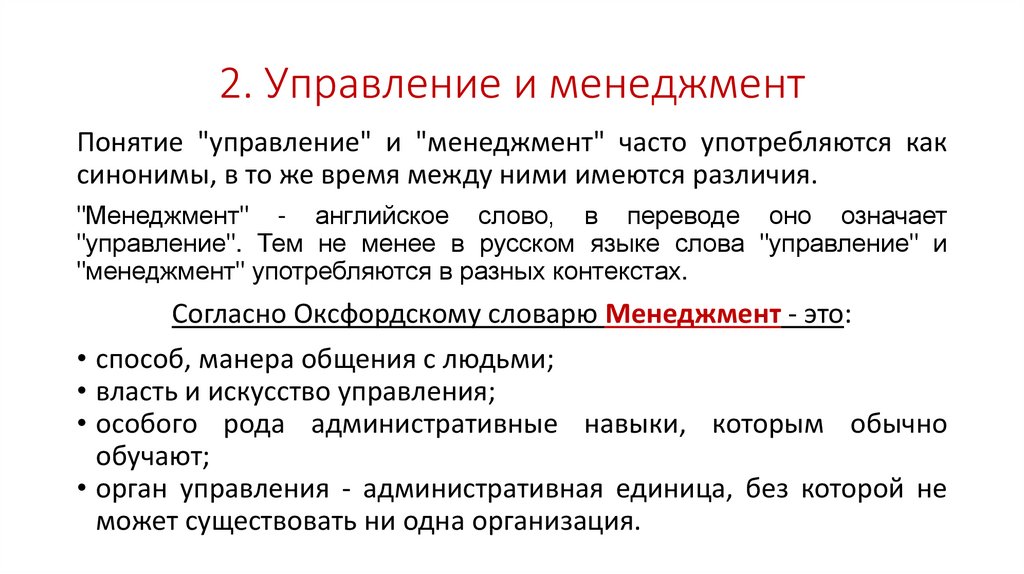 2. Управление и менеджмент

Понятие "управление" и "менеджмент" часто употребляются как синонимы, в то же время между ними имеются различия.

"Менеджмент" - английское слово, в переводе оно означает "управление". Тем не менее в русском языке слова "управление" и "менеджмент" употребляются в разных контекстах.

Согласно Оксфордскому словарю Менеджмент - это:

• способ, манера общения с людьми;
• власть и искусство управления;
• особого рода административные навыки, которым обычно обучают;
• орган управления - административная единица, без которой не может существовать ни одна организация.